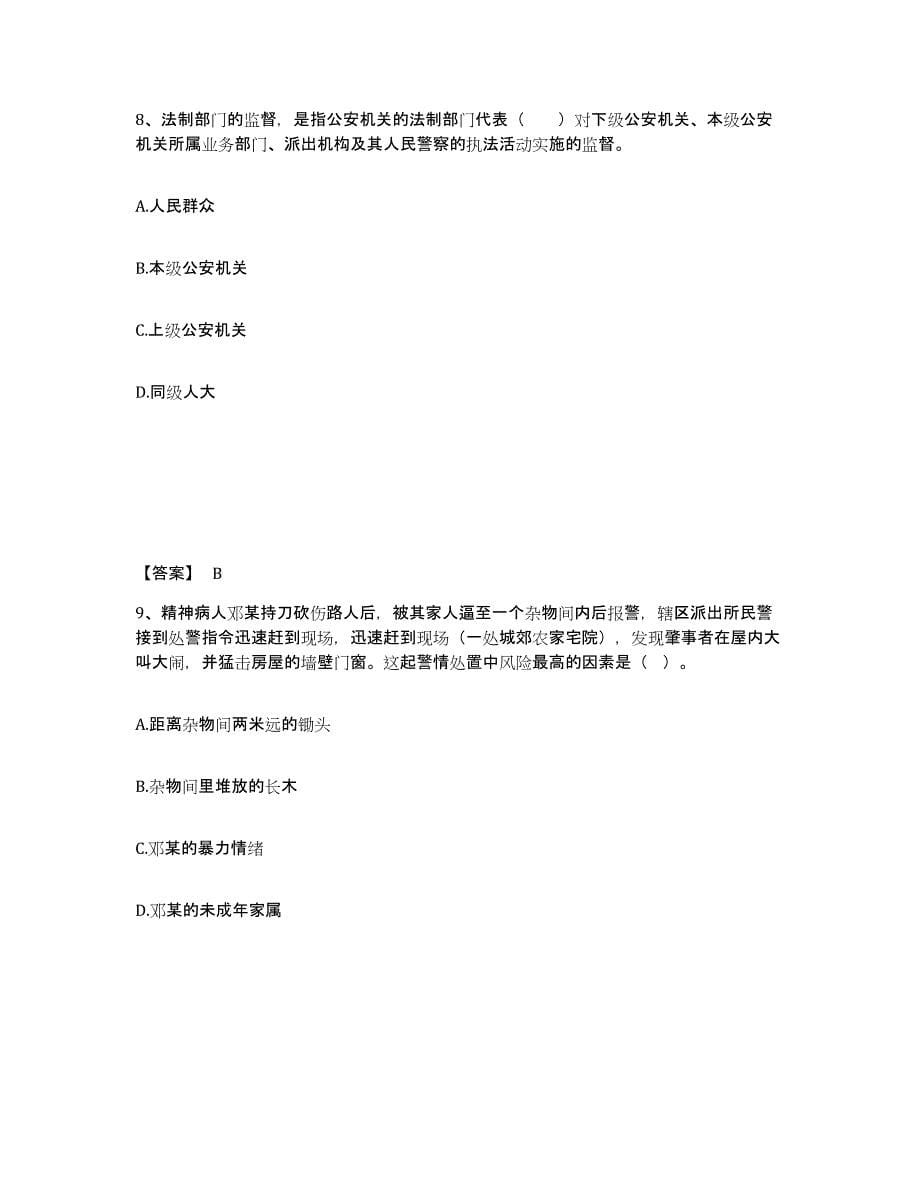 8、法制部门的监督，是指公安机关的法制部门代表（　　）对下级公安机关、本级公安机关所属业务部门、派出机构及其人民警察的执法活动实施的监督。

A.人民群众

B.本级公安机关

C.上级公安机关

D.同级人大

【答案】 B

9、精神病人邓某持刀砍伤路人后，被其家人逼至一个杂物间内后报警，辖区派出所民警接到处警指令迅速赶到现场，迅速赶到现场（一处城郊农家宅院），发现肇事者在屋内大叫大闹，并猛击房屋的墙壁门窗。这起警情处置中风险最高的因素是（ ）。

A.距离杂物间两米远的锄头

B.杂物间里堆放的长木

C.邓某的暴力情绪

D.邓某的未成年家属